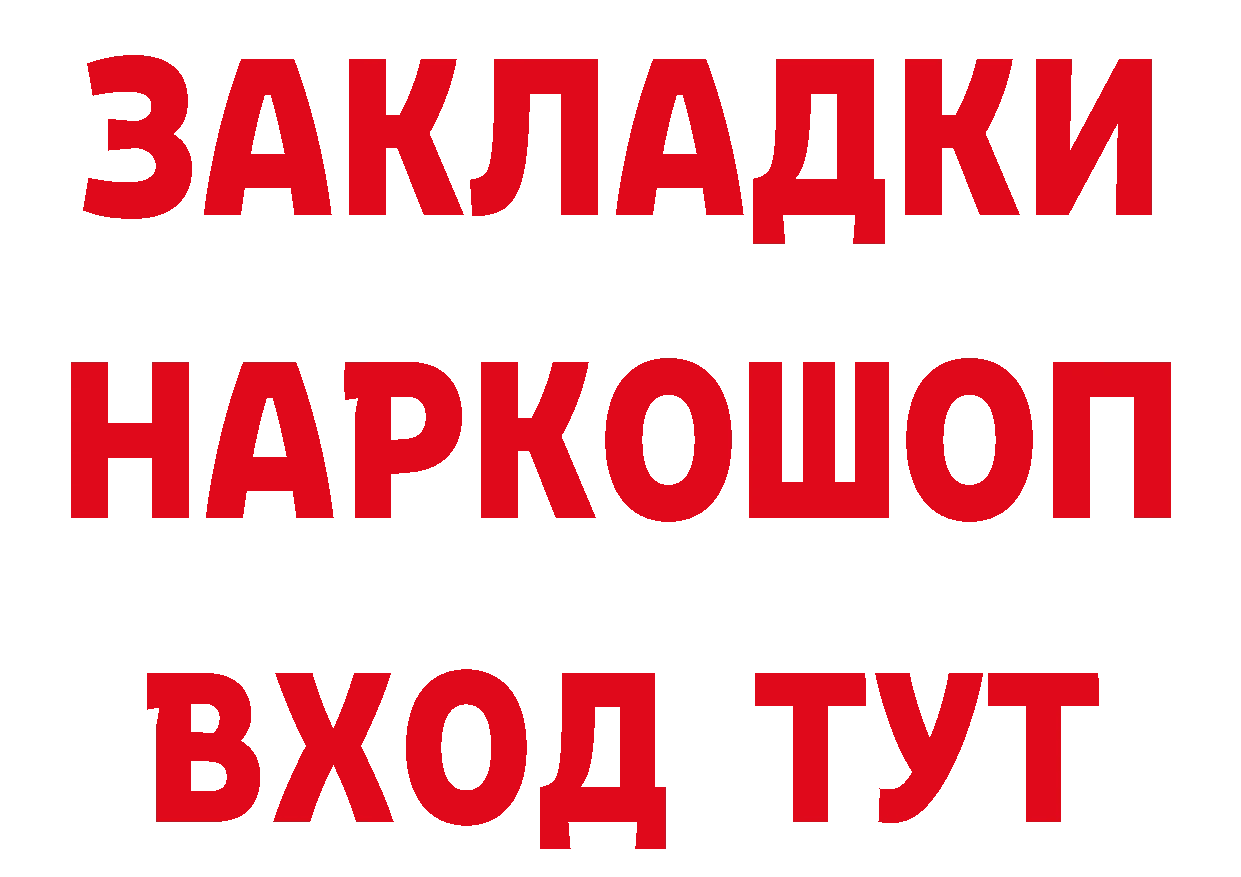 ЗАКЛАДКИ
НАРКОШОП
ВХОД ТУТ